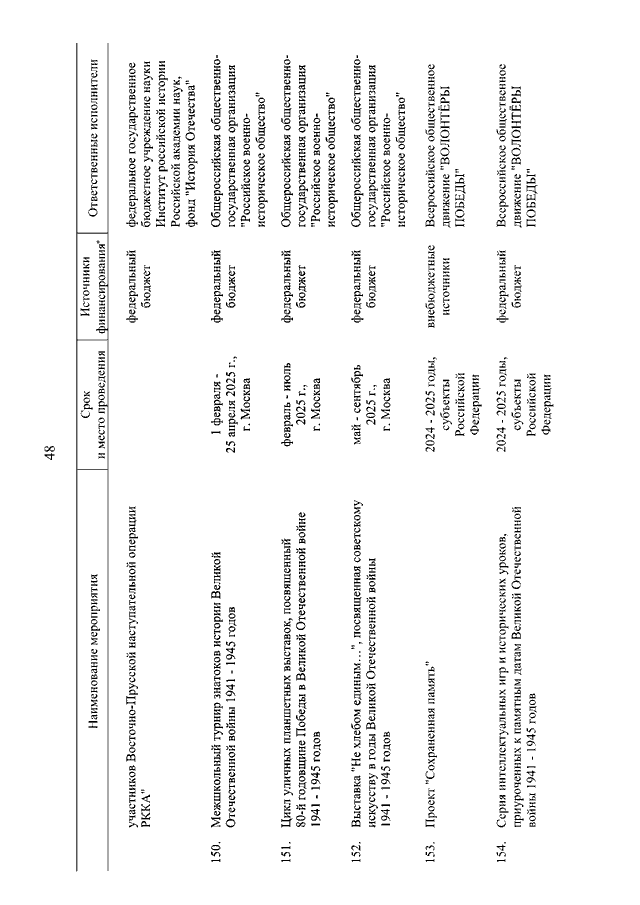 48

| | Наименование мероприятия | Срок и место проведения | Источники финансирования* | Ответственные исполнители |
|---|---|---|---|---|
| | участников Восточно-Прусской наступательной операции РККА" | | федеральный бюджет | федеральное государственное бюджетное учреждение науки Институт российской истории Российской академии наук, фонд "История Отечества" |
| 150. | Межшкольный турнир знатоков истории Великой Отечественной войны 1941 - 1945 годов | 1 февраля - 25 апреля 2025 г., г. Москва | федеральный бюджет | Общероссийская общественно-государственная организация "Российское военно-историческое общество" |
| 151. | Цикл уличных планшетных выставок, посвященный 80-й годовщине Победы в Великой Отечественной войне 1941 - 1945 годов | февраль - июль 2025 г., г. Москва | федеральный бюджет | Общероссийская общественно-государственная организация "Российское военно-историческое общество" |
| 152. | Выставка "Не хлебом единым...", посвященная советскому искусству в годы Великой Отечественной войны 1941 - 1945 годов | май - сентябрь 2025 г., г. Москва | федеральный бюджет | Общероссийская общественно-государственная организация "Российское военно-историческое общество" |
| 153. | Проект "Сохраненная память" | 2024 - 2025 годы, субъекты Российской Федерации | внебюджетные источники | Всероссийское общественное движение "ВОЛОНТЁРЫ ПОБЕДЫ" |
| 154. | Серия интеллектуальных игр и исторических уроков, приуроченных к памятным датам Великой Отечественной войны 1941 - 1945 годов | 2024 - 2025 годы, субъекты Российской Федерации | федеральный бюджет | Всероссийское общественное движение "ВОЛОНТЁРЫ ПОБЕДЫ" |